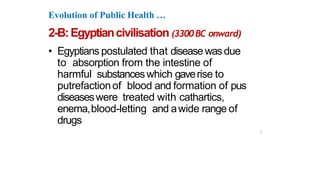 Evolution of Public Health …

2-B: Egyptian civilisation (3300 BC onward)

• Egyptians postulated that disease was due to absorption from the intestine of harmful substances which gave rise to putrefaction of blood and formation of pus diseases were treated with cathartics, enema, blood-letting and a wide range of drugs